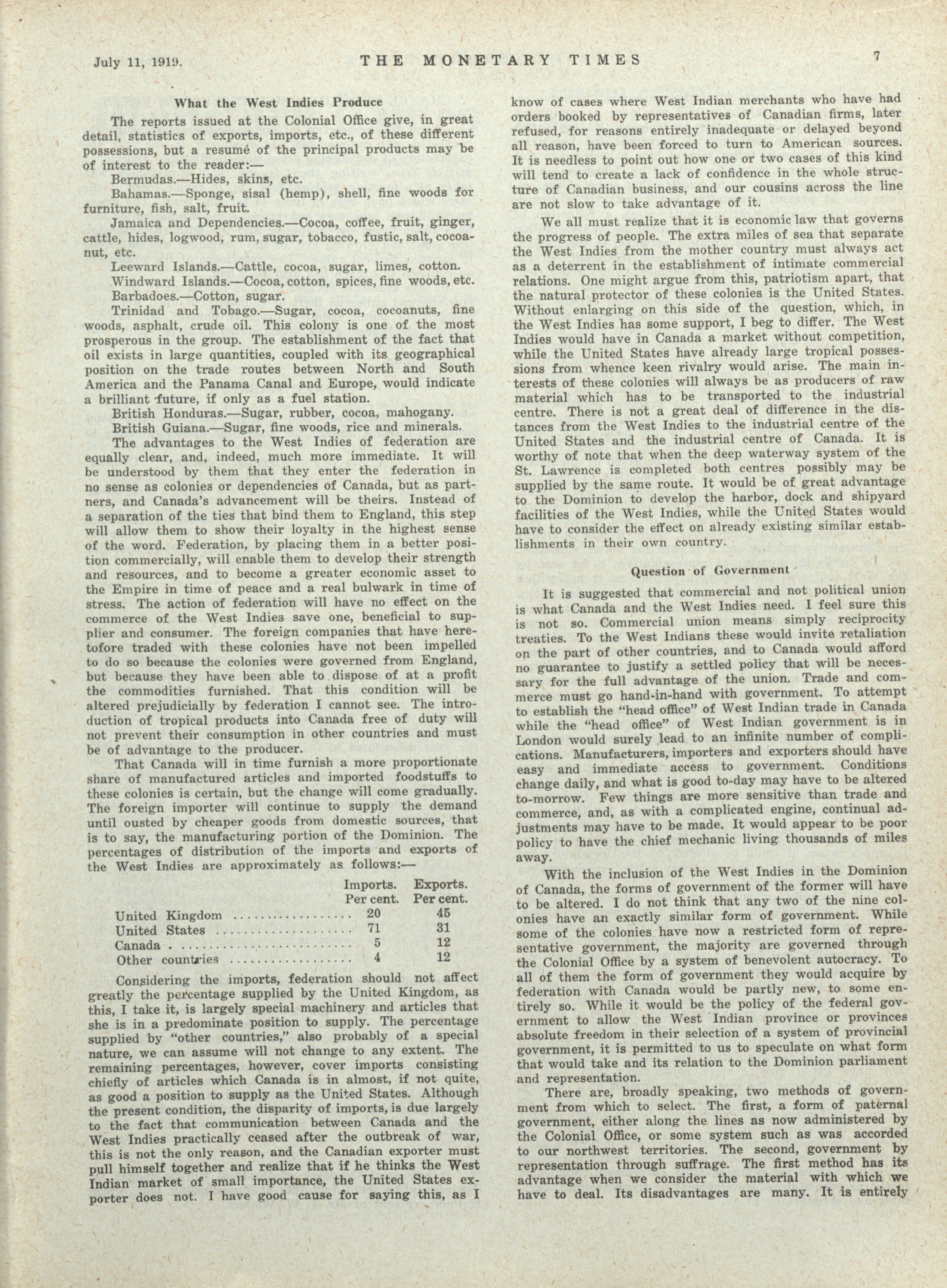 July 11, 1919. THE MONETARY TIMES 7

What the West Indies Produce

The reports issued at the Colonial Office give, in great detail, statistics of exports, imports, etc., of these different possessions, but a resumé of the principal products may be of interest to the reader:—

Bermudas.—Hides, skins, etc.

Bahamas.—Sponge, sisal (hemp), shell, fine woods for furniture, fish, salt, fruit.

Jamaica and Dependencies.—Cocoa, coffee, fruit, ginger, cattle, hides, logwood, rum, sugar, tobacco, fustic, salt, cocoanut, etc.

Leeward Islands.—Cattle, cocoa, sugar, limes, cotton.

Windward Islands.—Cocoa, cotton, spices, fine woods, etc.

Barbadoes.—Cotton, sugar.

Trinidad and Tobago.—Sugar, cocoa, cocoanuts, fine woods, asphalt, crude oil. This colony is one of the most prosperous in the group. The establishment of the fact that oil exists in large quantities, coupled with its geographical position on the trade routes between North and South America and the Panama Canal and Europe, would indicate a brilliant future, if only as a fuel station.

British Honduras.—Sugar, rubber, cocoa, mahogany.

British Guiana.—Sugar, fine woods, rice and minerals.

The advantages to the West Indies of federation are equally clear, and, indeed, much more immediate. It will be understood by them that they enter the federation in no sense as colonies or dependencies of Canada, but as partners, and Canada's advancement will be theirs. Instead of a separation of the ties that bind them to England, this step will allow them to show their loyalty in the highest sense of the word. Federation, by placing them in a better position commercially, will enable them to develop their strength and resources, and to become a greater economic asset to the Empire in time of peace and a real bulwark in time of stress. The action of federation will have no effect on the commerce of the West Indies save one, beneficial to supplier and consumer. The foreign companies that have heretofore traded with these colonies have not been impelled to do so because the colonies were governed from England, but because they have been able to dispose of at a profit the commodities furnished. That this condition will be altered prejudicially by federation I cannot see. The introduction of tropical products into Canada free of duty will not prevent their consumption in other countries and must be of advantage to the producer.

That Canada will in time furnish a more proportionate share of manufactured articles and imported foodstuffs to these colonies is certain, but the change will come gradually. The foreign importer will continue to supply the demand until ousted by cheaper goods from domestic sources, that is to say, the manufacturing portion of the Dominion. The percentages of distribution of the imports and exports of the West Indies are approximately as follows:—

| | Imports. Per cent. | Exports. Per cent. |
|---|---|---|
| United Kingdom | 20 | 45 |
| United States | 71 | 31 |
| Canada | 5 | 12 |
| Other countries | 4 | 12 |

Considering the imports, federation should not affect greatly the percentage supplied by the United Kingdom, as this, I take it, is largely special machinery and articles that she is in a predominate position to supply. The percentage supplied by "other countries," also probably of a special nature, we can assume will not change to any extent. The remaining percentages, however, cover imports consisting chiefly of articles which Canada is in almost, if not quite, as good a position to supply as the United States. Although the present condition, the disparity of imports, is due largely to the fact that communication between Canada and the West Indies practically ceased after the outbreak of war, this is not the only reason, and the Canadian exporter must pull himself together and realize that if he thinks the West Indian market of small importance, the United States exporter does not. I have good cause for saying this, as I know of cases where West Indian merchants who have had orders booked by representatives of Canadian firms, later refused, for reasons entirely inadequate or delayed beyond all reason, have been forced to turn to American sources. It is needless to point out how one or two cases of this kind will tend to create a lack of confidence in the whole structure of Canadian business, and our cousins across the line are not slow to take advantage of it.

We all must realize that it is economic law that governs the progress of people. The extra miles of sea that separate the West Indies from the mother country must always act as a deterrent in the establishment of intimate commercial relations. One might argue from this, patriotism apart, that the natural protector of these colonies is the United States. Without enlarging on this side of the question, which, in the West Indies has some support, I beg to differ. The West Indies would have in Canada a market without competition, while the United States have already large tropical possessions from whence keen rivalry would arise. The main interests of these colonies will always be as producers of raw material which has to be transported to the industrial centre. There is not a great deal of difference in the distances from the West Indies to the industrial centre of the United States and the industrial centre of Canada. It is worthy of note that when the deep waterway system of the St. Lawrence is completed both centres possibly may be supplied by the same route. It would be of great advantage to the Dominion to develop the harbor, dock and shipyard facilities of the West Indies, while the United States would have to consider the effect on already existing similar establishments in their own country.

Question of Government

It is suggested that commercial and not political union is what Canada and the West Indies need. I feel sure this is not so. Commercial union means simply reciprocity treaties. To the West Indians these would invite retaliation on the part of other countries, and to Canada would afford no guarantee to justify a settled policy that will be necessary for the full advantage of the union. Trade and commerce must go hand-in-hand with government. To attempt to establish the "head office" of West Indian trade in Canada while the "head office" of West Indian government is in London would surely lead to an infinite number of complications. Manufacturers, importers and exporters should have easy and immediate access to government. Conditions change daily, and what is good to-day may have to be altered to-morrow. Few things are more sensitive than trade and commerce, and, as with a complicated engine, continual adjustments may have to be made. It would appear to be poor policy to have the chief mechanic living thousands of miles away.

With the inclusion of the West Indies in the Dominion of Canada, the forms of government of the former will have to be altered. I do not think that any two of the nine colonies have an exactly similar form of government. While some of the colonies have now a restricted form of representative government, the majority are governed through the Colonial Office by a system of benevolent autocracy. To all of them the form of government they would acquire by federation with Canada would be partly new, to some entirely so. While it would be the policy of the federal government to allow the West Indian province or provinces absolute freedom in their selection of a system of provincial government, it is permitted to us to speculate on what form that would take and its relation to the Dominion parliament and representation.

There are, broadly speaking, two methods of government from which to select. The first, a form of paternal government, either along the lines as now administered by the Colonial Office, or some system such as was accorded to our northwest territories. The second, government by representation through suffrage. The first method has its advantage when we consider the material with which we have to deal. Its disadvantages are many. It is entirely